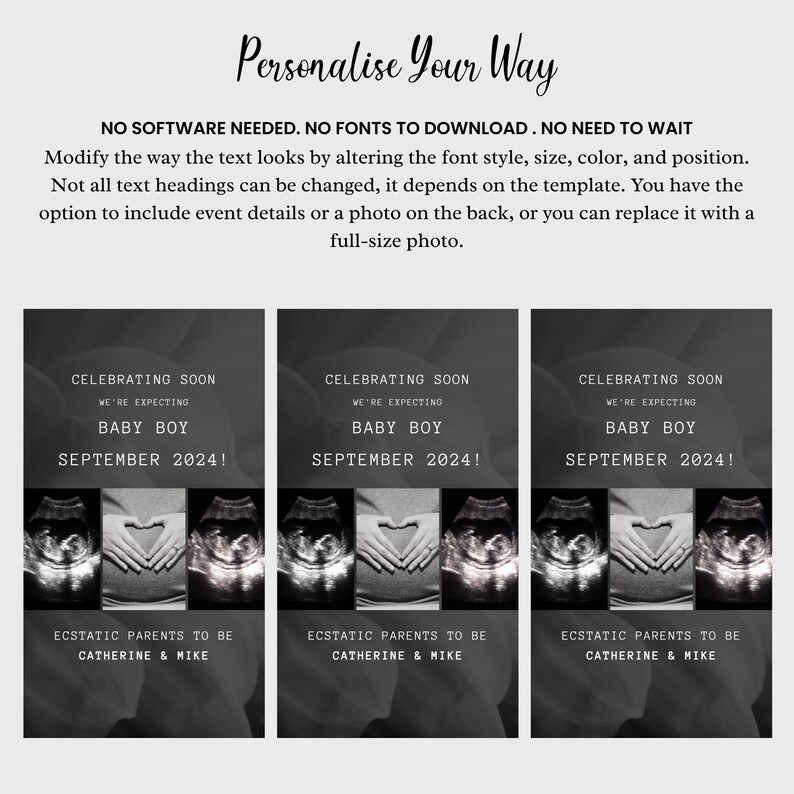 Personalise Your Way

NO SOFTWARE NEEDED. NO FONTS TO DOWNLOAD . NO NEED TO WAIT
Modify the way the text looks by altering the font style, size, color, and position. Not all text headings can be changed, it depends on the template. You have the option to include event details or a photo on the back, or you can replace it with a full-size photo.

CELEBRATING SOON
WE'RE EXPECTING
BABY BOY
SEPTEMBER 2024!

ECSTATIC PARENTS TO BE
CATHERINE & MIKE

CELEBRATING SOON
WE'RE EXPECTING
BABY BOY
SEPTEMBER 2024!

ECSTATIC PARENTS TO BE
CATHERINE & MIKE

CELEBRATING SOON
WE'RE EXPECTING
BABY BOY
SEPTEMBER 2024!

ECSTATIC PARENTS TO BE
CATHERINE & MIKE